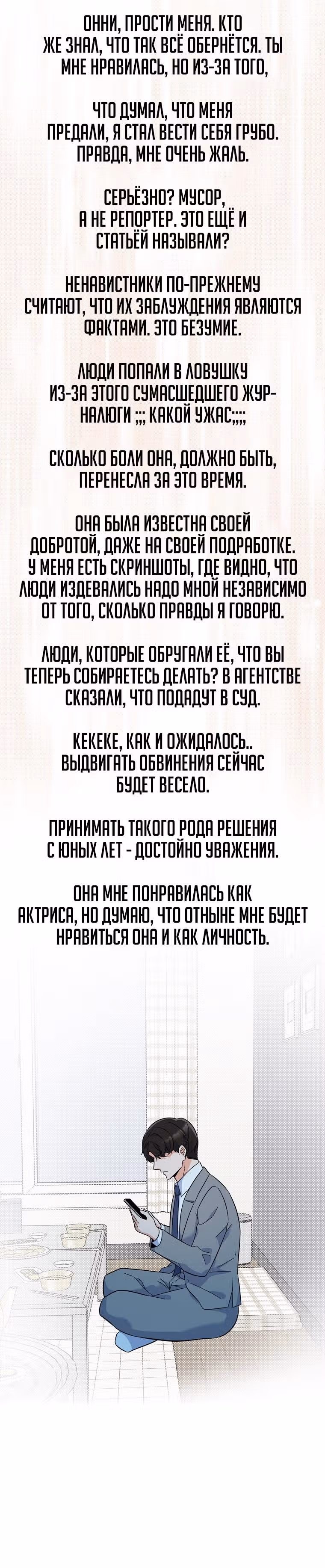 ОННИ, ПРОСТИ МЕНЯ. КТО ЖЕ ЗНАЛ, ЧТО ТАК ВСЁ ОБЕРНЁТСЯ. ТЫ МНЕ НРАВИЛАСЬ, НО ИЗ-ЗА ТОГО,

ЧТО ДУМАЛ, ЧТО МЕНЯ ПРЕДАЛИ, Я СТАЛ ВЕСТИ СЕБЯ ГРУБО. ПРАВДА, МНЕ ОЧЕНЬ ЖАЛЬ.

СЕРЬЁЗНО? МУСОР, А НЕ РЕПОРТЕР. ЭТО ЕЩЁ И СТАТЬЁЙ НАЗЫВАЛИ?

НЕНАВИСТНИКИ ПО-ПРЕЖНЕМУ СЧИТАЮТ, ЧТО ИХ ЗАБЛУЖДЕНИЯ ЯВЛЯЮТСЯ ФАКТАМИ. ЭТО БЕЗУМИЕ.

ЛЮДИ ПОПАЛИ В ЛОВУШКУ ИЗ-ЗА ЭТОГО СУМАСШЕДШЕГО ЖУРНАЛЮГИ ;;; КАКОЙ УЖАС;;;;

СКОЛЬКО БОЛИ ОНА, ДОЛЖНО БЫТЬ, ПЕРЕНЕСЛА ЗА ЭТО ВРЕМЯ.

ОНА БЫЛА ИЗВЕСТНА СВОЕЙ ДОБРОТОЙ, ДАЖЕ НА СВОЕЙ ПОДРАБОТКЕ. У МЕНЯ ЕСТЬ СКРИНШОТЫ, ГДЕ ВИДНО, ЧТО ЛЮДИ ИЗДЕВАЛИСЬ НАДО МНОЙ НЕЗАВИСИМО ОТ ТОГО, СКОЛЬКО ПРАВДЫ Я ГОВОРЮ.

ЛЮДИ, КОТОРЫЕ ОБРУГАЛИ ЕЁ, ЧТО ВЫ ТЕПЕРЬ СОБИРАЕТЕСЬ ДЕЛАТЬ? В АГЕНТСТВЕ СКАЗАЛИ, ЧТО ПОДАДУТ В СУД.

КЕКЕКЕ, КАК И ОЖИДАЛОСЬ.. ВЫДВИГАТЬ ОБВИНЕНИЯ СЕЙЧАС БУДЕТ ВЕСЕЛО.

ПРИНИМАТЬ ТАКОГО РОДА РЕШЕНИЯ С ЮНЫХ ЛЕТ - ДОСТОЙНО УВАЖЕНИЯ.

ОНА МНЕ ПОНРАВИЛАСЬ КАК АКТРИСА, НО ДУМАЮ, ЧТО ОТНЫНЕ МНЕ БУДЕТ НРАВИТЬСЯ ОНА И КАК ЛИЧНОСТЬ.